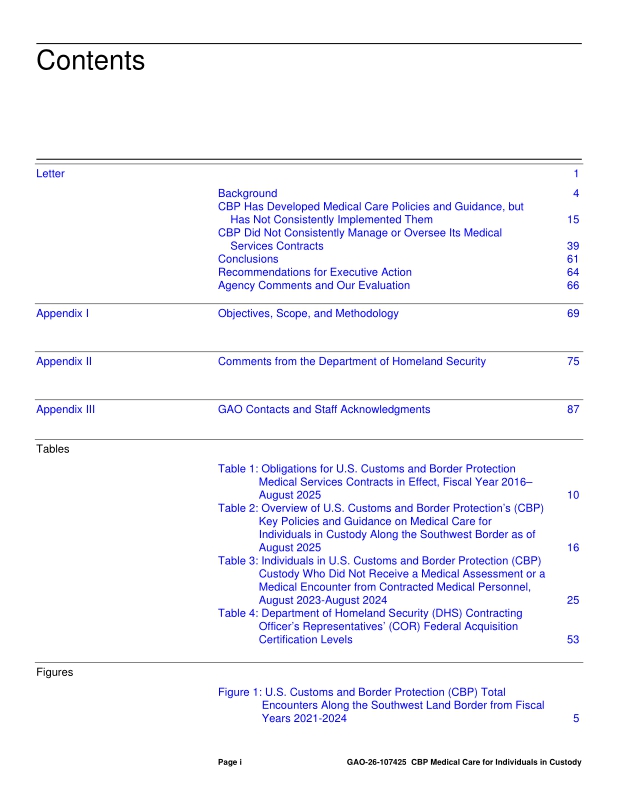 Contents

Letter 1

Background 4
CBP Has Developed Medical Care Policies and Guidance, but Has Not Consistently Implemented Them 15
CBP Did Not Consistently Manage or Oversee Its Medical Services Contracts 39
Conclusions 61
Recommendations for Executive Action 64
Agency Comments and Our Evaluation 66

Appendix I Objectives, Scope, and Methodology 69

Appendix II Comments from the Department of Homeland Security 75

Appendix III GAO Contacts and Staff Acknowledgments 87

Tables

Table 1: Obligations for U.S. Customs and Border Protection Medical Services Contracts in Effect, Fiscal Year 2016–August 2025 10
Table 2: Overview of U.S. Customs and Border Protection's (CBP) Key Policies and Guidance on Medical Care for Individuals in Custody Along the Southwest Border as of August 2025 16
Table 3: Individuals in U.S. Customs and Border Protection (CBP) Custody Who Did Not Receive a Medical Assessment or a Medical Encounter from Contracted Medical Personnel, August 2023-August 2024 25
Table 4: Department of Homeland Security (DHS) Contracting Officer's Representatives' (COR) Federal Acquisition Certification Levels 53

Figures

Figure 1: U.S. Customs and Border Protection (CBP) Total Encounters Along the Southwest Land Border from Fiscal Years 2021-2024 5

Page i GAO-26-107425 CBP Medical Care for Individuals in Custody